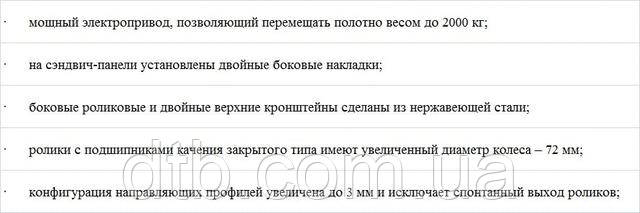 · мощный электропривод, позволяющий перемещать полотно весом до 2000 кг;

· на сэндвич-панели установлены двойные боковые накладки;

· боковые роликовые и двойные верхние кронштейны сделаны из нержавеющей стали;

· ролики с подшипниками качения закрытого типа имеют увеличенный диаметр колеса – 72 мм;

· конфигурация направляющих профилей увеличена до 3 мм и исключает спонтанный выход роликов;

dtb.com.ua